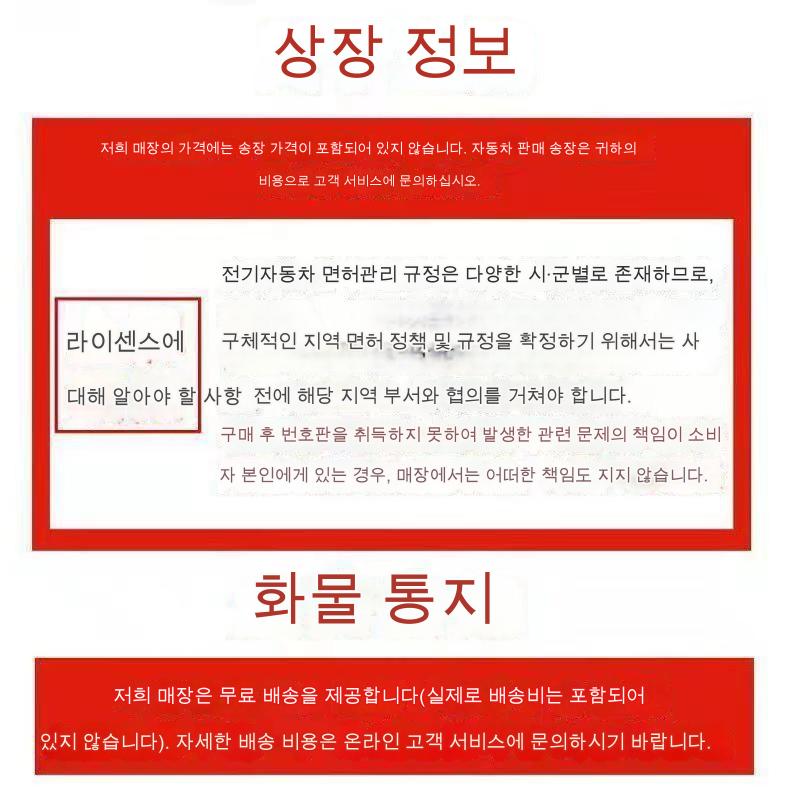 상장 정보

저희 매장의 가격에는 송장 가격이 포함되어 있지 않습니다. 자동차 판매 송장은 귀하의 비용으로 고객 서비스에 문의하십시오.

라이센스에 대해 알아야 할 사항

전기자동차 면허관리 규정은 다양한 시·군별로 존재하므로, 구체적인 지역 면허 정책 및 규정을 확정하기 위해서는 사전에 해당 지역 부서와 협의를 거쳐야 합니다.

구매 후 번호판을 취득하지 못하여 발생한 관련 문제의 책임이 소비자 본인에게 있는 경우, 매장에서는 어떠한 책임도 지지 않습니다.

화물 통지

저희 매장은 무료 배송을 제공합니다(실제로 배송비는 포함되어 있지 않습니다). 자세한 배송 비용은 온라인 고객 서비스에 문의하시기 바랍니다.